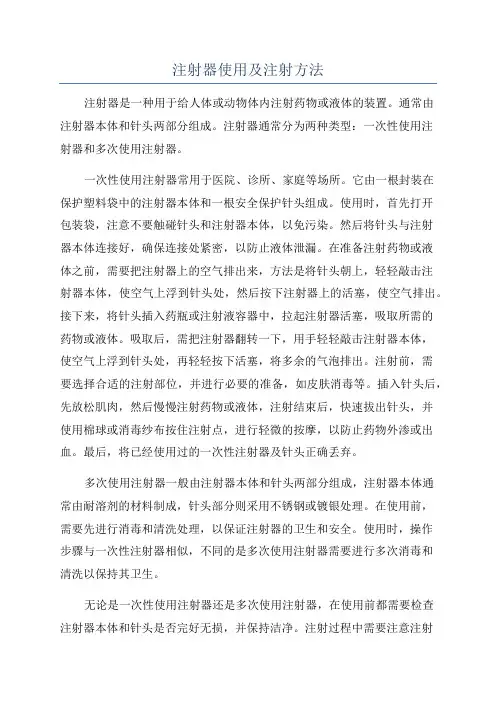 注射器使用及注射方法

注射器是一种用于给人体或动物体内注射药物或液体的装置。通常由注射器本体和针头两部分组成。注射器通常分为两种类型：一次性使用注射器和多次使用注射器。

一次性使用注射器常用于医院、诊所、家庭等场所。它由一根封装在保护塑料袋中的注射器本体和一根安全保护针头组成。使用时，首先打开包装袋，注意不要触碰针头和注射器本体，以免污染。然后将针头与注射器本体连接好，确保连接处紧密，以防止液体泄漏。在准备注射药物或液体之前，需要把注射器上的空气排出来，方法是将针头朝上，轻轻敲击注射器本体，使空气上浮到针头处，然后按下注射器上的活塞，使空气排出。接下来，将针头插入药瓶或注射液容器中，拉起注射器活塞，吸取所需的药物或液体。吸取后，需把注射器翻转一下，用手轻轻敲击注射器本体，使空气上浮到针头处，再轻轻按下活塞，将多余的气泡排出。注射前，需要选择合适的注射部位，并进行必要的准备，如皮肤消毒等。插入针头后，先放松肌肉，然后慢慢注射药物或液体，注射结束后，快速拔出针头，并使用棉球或消毒纱布按住注射点，进行轻微的按摩，以防止药物外渗或出血。最后，将已经使用过的一次性注射器及针头正确丢弃。

多次使用注射器一般由注射器本体和针头两部分组成，注射器本体通常由耐溶剂的材料制成，针头部分则采用不锈钢或镀银处理。在使用前，需要先进行消毒和清洗处理，以保证注射器的卫生和安全。使用时，操作步骤与一次性注射器相似，不同的是多次使用注射器需要进行多次消毒和清洗以保持其卫生。

无论是一次性使用注射器还是多次使用注射器，在使用前都需要检查注射器本体和针头是否完好无损，并保持洁净。注射过程中需要注意注射